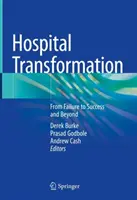 Hospital Transformation

From Failure to Success and Beyond

Derek Burke
Prasad Godbole
Andrew Cash
Editors

Springer